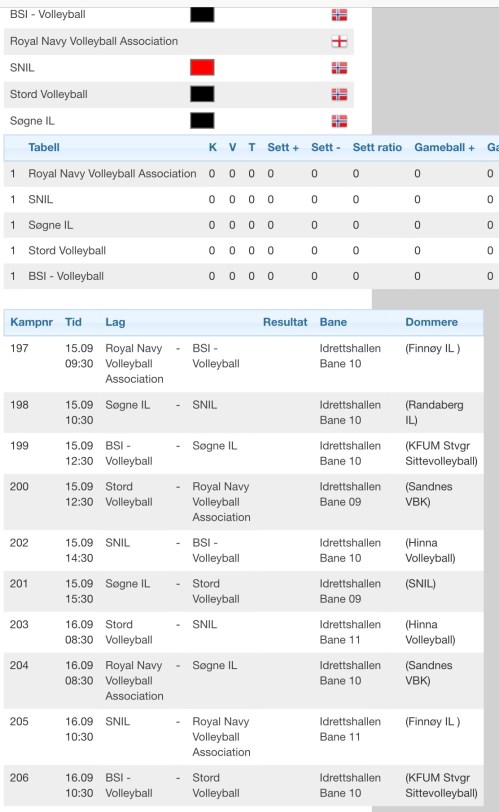 BSI - Volleyball
Royal Navy Volleyball Association
SNIL
Stord Volleyball
Søgne IL

| | Tabell | K | V | T | Sett + | Sett - | Sett ratio | Gameball + | Ga |
|---|---|---|---|---|---|---|---|---|---|
| 1 | Royal Navy Volleyball Association | 0 | 0 | 0 | 0 | 0 | 0 | 0 | 0 |
| 1 | SNIL | 0 | 0 | 0 | 0 | 0 | 0 | 0 | 0 |
| 1 | Søgne IL | 0 | 0 | 0 | 0 | 0 | 0 | 0 | 0 |
| 1 | Stord Volleyball | 0 | 0 | 0 | 0 | 0 | 0 | 0 | 0 |
| 1 | BSI - Volleyball | 0 | 0 | 0 | 0 | 0 | 0 | 0 | 0 |

| Kampnr | Tid | Lag | | | Resultat | Bane | Dommere |
|---|---|---|---|---|---|---|---|
| 197 | 15.09 09:30 | Royal Navy Volleyball Association | - | BSI - Volleyball | | Idrettshallen Bane 10 | (Finnøy IL ) |
| 198 | 15.09 10:30 | Søgne IL | - | SNIL | | Idrettshallen Bane 10 | (Randaberg IL) |
| 199 | 15.09 12:30 | BSI - Volleyball | - | Søgne IL | | Idrettshallen Bane 10 | (KFUM Stvgr Sittevolleyball) |
| 200 | 15.09 12:30 | Stord Volleyball | - | Royal Navy Volleyball Association | | Idrettshallen Bane 09 | (Sandnes VBK) |
| 202 | 15.09 14:30 | SNIL | - | BSI - Volleyball | | Idrettshallen Bane 10 | (Hinna Volleyball) |
| 201 | 15.09 15:30 | Søgne IL | - | Stord Volleyball | | Idrettshallen Bane 09 | (SNIL) |
| 203 | 16.09 08:30 | Stord Volleyball | - | SNIL | | Idrettshallen Bane 11 | (Hinna Volleyball) |
| 204 | 16.09 08:30 | Royal Navy Volleyball Association | - | Søgne IL | | Idrettshallen Bane 10 | (Sandnes VBK) |
| 205 | 16.09 10:30 | SNIL | - | Royal Navy Volleyball Association | | Idrettshallen Bane 11 | (Finnøy IL ) |
| 206 | 16.09 10:30 | BSI - Volleyball | - | Stord Volleyball | | Idrettshallen Bane 10 | (KFUM Stvgr Sittevolleyball) |